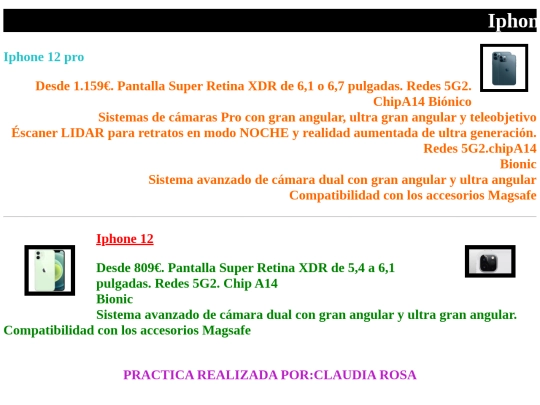 Iphon

Iphone 12 pro

Desde 1.159€. Pantalla Super Retina XDR de 6,1 o 6,7 pulgadas. Redes 5G2. ChipA14 Biónico
Sistemas de cámaras Pro con gran angular, ultra gran angular y teleobjetivo
Éscaner LIDAR para retratos en modo NOCHE y realidad aumentada de ultra generación.
Redes 5G2.chipA14 Bionic
Sistema avanzado de cámara dual con gran angular y ultra angular
Compatibilidad con los accesorios Magsafe

Iphone 12

Desde 809€. Pantalla Super Retina XDR de 5,4 a 6,1 pulgadas. Redes 5G2. Chip A14 Bionic
Sistema avanzado de cámara dual con gran angular y ultra gran angular.
Compatibilidad con los accesorios Magsafe

PRACTICA REALIZADA POR:CLAUDIA ROSA